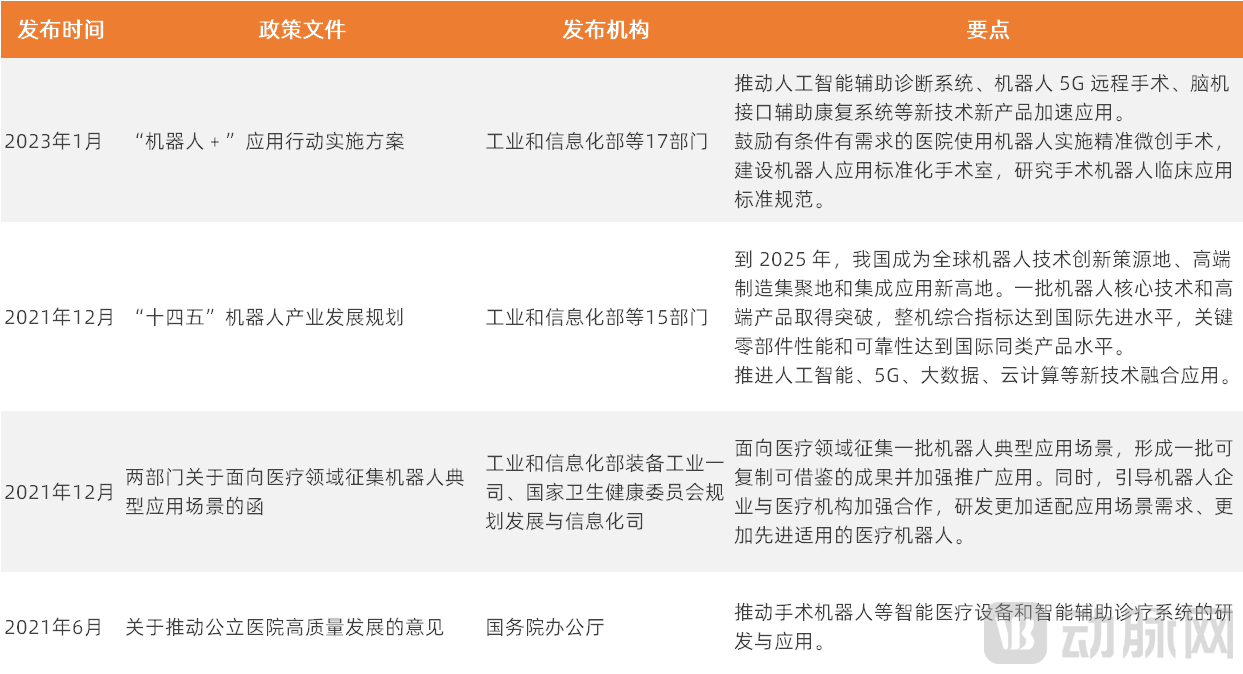 | 发布时间 | 政策文件 | 发布机构 | 要点 |
|---|---|---|---|
| 2023年1月 | “机器人＋”应用行动实施方案 | 工业和信息化部等17部门 | 推动人工智能辅助诊断系统、机器人 5G 远程手术、脑机接口辅助康复系统等新技术新产品加速应用。鼓励有条件有需求的医院使用机器人实施精准微创手术，建设机器人应用标准化手术室，研究手术机器人临床应用标准规范。 |
| 2021年12月 | “十四五”机器人产业发展规划 | 工业和信息化部等15部门 | 到 2025 年，我国成为全球机器人技术创新策源地、高端制造集聚地和集成应用新高地。一批机器人核心技术和高端产品取得突破，整机综合指标达到国际先进水平，关键零部件性能和可靠性达到国际同类产品水平。推进人工智能、5G、大数据、云计算等新技术融合应用。 |
| 2021年12月 | 两部门关于面向医疗领域征集机器人典型应用场景的函 | 工业和信息化部装备工业一司、国家卫生健康委员会规划发展与信息化司 | 面向医疗领域征集一批机器人典型应用场景，形成一批可复制可借鉴的成果并加强推广应用。同时，引导机器人企业与医疗机构加强合作，研发更加适配应用场景需求、更加先进适用的医疗机器人。 |
| 2021年6月 | 关于推动公立医院高质量发展的意见 | 国务院办公厅 | 推动手术机器人等智能医疗设备和智能辅助诊疗系统的研发与应用。 |

动脉网